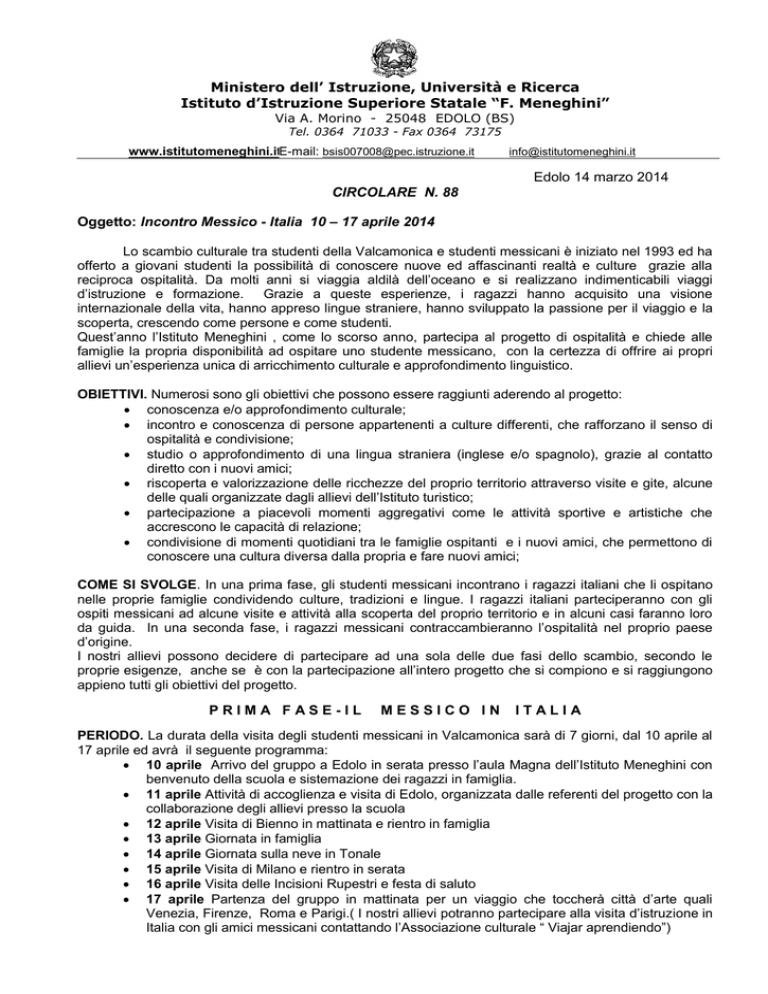 Ministero dell' Istruzione, Università e Ricerca
Istituto d'Istruzione Superiore Statale "F. Meneghini"
Via A. Morino - 25048 EDOLO (BS)
Tel. 0364 71033 - Fax 0364 73175
www.istitutomeneghini.itE-mail: bsis007008@pec.istruzione.it info@istitutomeneghini.it

Edolo 14 marzo 2014

CIRCOLARE N. 88

Oggetto: Incontro Messico - Italia 10 – 17 aprile 2014

Lo scambio culturale tra studenti della Valcamonica e studenti messicani è iniziato nel 1993 ed ha offerto a giovani studenti la possibilità di conoscere nuove ed affascinanti realtà e culture grazie alla reciproca ospitalità. Da molti anni si viaggia aldilà dell'oceano e si realizzano indimenticabili viaggi d'istruzione e formazione. Grazie a queste esperienze, i ragazzi hanno acquisito una visione internazionale della vita, hanno appreso lingue straniere, hanno sviluppato la passione per il viaggio e la scoperta, crescendo come persone e come studenti.
Quest'anno l'Istituto Meneghini , come lo scorso anno, partecipa al progetto di ospitalità e chiede alle famiglie la propria disponibilità ad ospitare uno studente messicano, con la certezza di offrire ai propri allievi un'esperienza unica di arricchimento culturale e approfondimento linguistico.

OBIETTIVI. Numerosi sono gli obiettivi che possono essere raggiunti aderendo al progetto:
• conoscenza e/o approfondimento culturale;
• incontro e conoscenza di persone appartenenti a culture differenti, che rafforzano il senso di ospitalità e condivisione;
• studio o approfondimento di una lingua straniera (inglese e/o spagnolo), grazie al contatto diretto con i nuovi amici;
• riscoperta e valorizzazione delle ricchezze del proprio territorio attraverso visite e gite, alcune delle quali organizzate dagli allievi dell'Istituto turistico;
• partecipazione a piacevoli momenti aggregativi come le attività sportive e artistiche che accrescono le capacità di relazione;
• condivisione di momenti quotidiani tra le famiglie ospitanti e i nuovi amici, che permettono di conoscere una cultura diversa dalla propria e fare nuovi amici;

COME SI SVOLGE. In una prima fase, gli studenti messicani incontrano i ragazzi italiani che li ospitano nelle proprie famiglie condividendo culture, tradizioni e lingue. I ragazzi italiani parteciperanno con gli ospiti messicani ad alcune visite e attività alla scoperta del proprio territorio e in alcuni casi faranno loro da guida. In una seconda fase, i ragazzi messicani contraccambieranno l'ospitalità nel proprio paese d'origine.
I nostri allievi possono decidere di partecipare ad una sola delle due fasi dello scambio, secondo le proprie esigenze, anche se è con la partecipazione all'intero progetto che si compiono e si raggiungono appieno tutti gli obiettivi del progetto.

PRIMA FASE-IL MESSICO IN ITALIA

PERIODO. La durata della visita degli studenti messicani in Valcamonica sarà di 7 giorni, dal 10 aprile al 17 aprile ed avrà il seguente programma:
• 10 aprile Arrivo del gruppo a Edolo in serata presso l'aula Magna dell'Istituto Meneghini con benvenuto della scuola e sistemazione dei ragazzi in famiglia.
• 11 aprile Attività di accoglienza e visita di Edolo, organizzata dalle referenti del progetto con la collaborazione degli allievi presso la scuola
• 12 aprile Visita di Bienno in mattinata e rientro in famiglia
• 13 aprile Giornata in famiglia
• 14 aprile Giornata sulla neve in Tonale
• 15 aprile Visita di Milano e rientro in serata
• 16 aprile Visita delle Incisioni Rupestri e festa di saluto
• 17 aprile Partenza del gruppo in mattinata per un viaggio che toccherà città d'arte quali Venezia, Firenze, Roma e Parigi.( I nostri allievi potranno partecipare alla visita d'istruzione in Italia con gli amici messicani contattando l'Associazione culturale " Viajar aprendiendo")